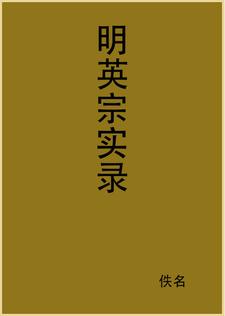 明英宗实录

佚名